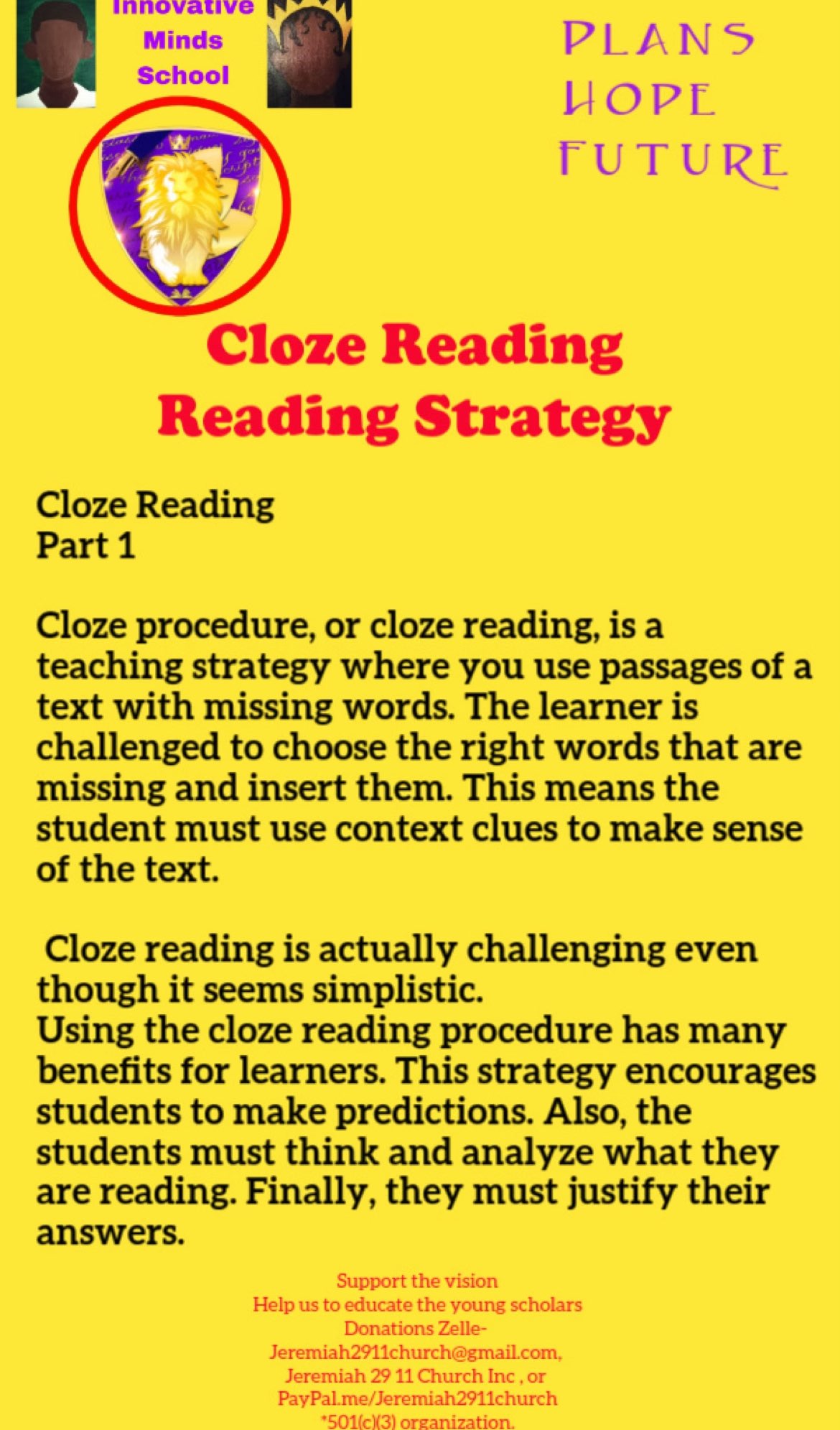 Innovative Minds School

PLANS
HOPE
FUTURE

Cloze Reading
Reading Strategy

Cloze Reading
Part 1

Cloze procedure, or cloze reading, is a teaching strategy where you use passages of a text with missing words. The learner is challenged to choose the right words that are missing and insert them. This means the student must use context clues to make sense of the text.

Cloze reading is actually challenging even though it seems simplistic.
Using the cloze reading procedure has many benefits for learners. This strategy encourages students to make predictions. Also, the students must think and analyze what they are reading. Finally, they must justify their answers.

Support the vision
Help us to educate the young scholars
Donations Zelle-
Jeremiah2911church@gmail.com,
Jeremiah 29 11 Church Inc , or
PayPal.me/Jeremiah2911church
*501(c)(3) organization.